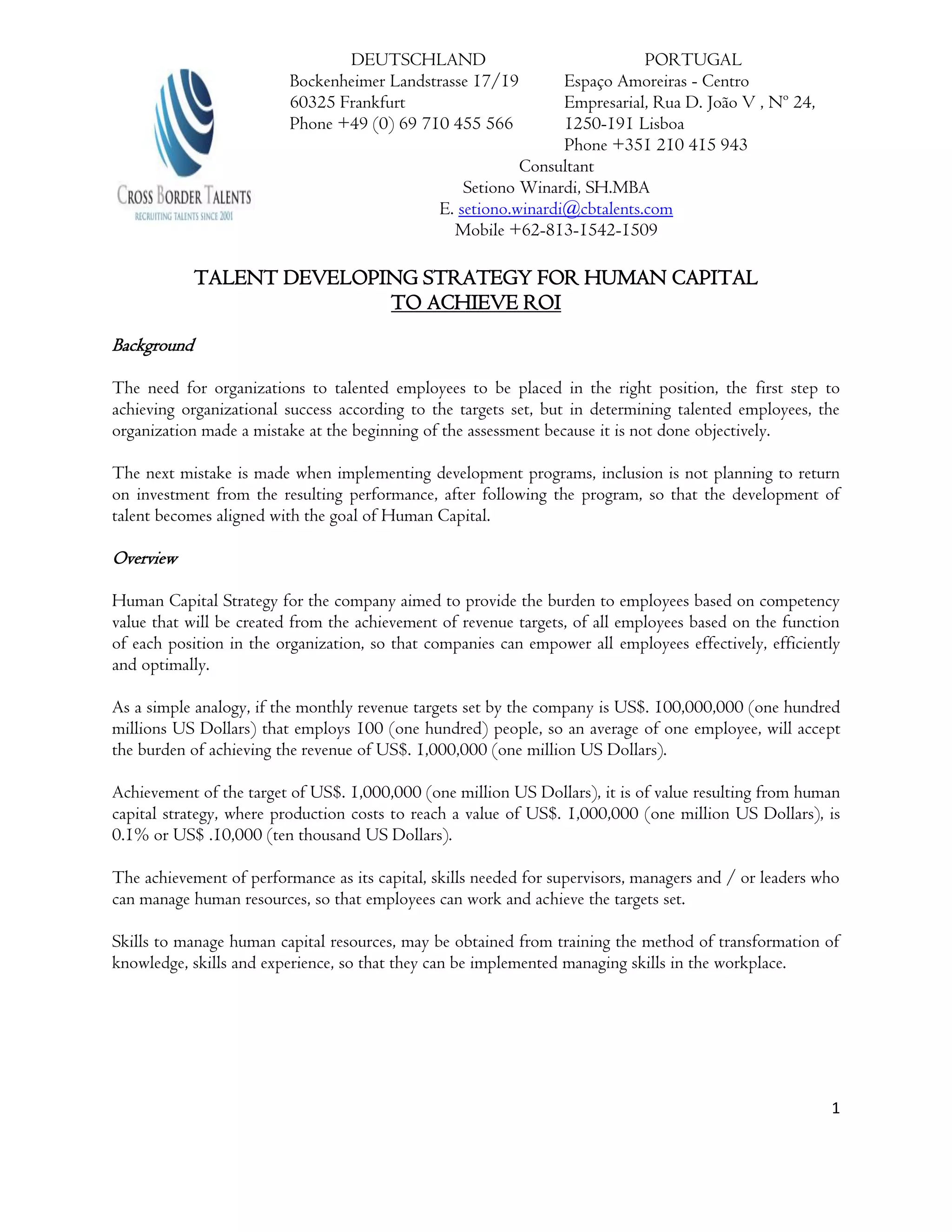 CROSS BORDER TALENTS
RECRUITING TALENTS SINCE 2001

DEUTSCHLAND
Bockenheimer Landstrasse 17/19
60325 Frankfurt
Phone +49 (0) 69 710 455 566

PORTUGAL
Espaço Amoreiras - Centro Empresarial, Rua D. João V , Nº 24, 1250-191 Lisboa
Phone +351 210 415 943

Consultant
Setiono Winardi, SH.MBA
E. setiono.winardi@cbtalents.com
Mobile +62-813-1542-1509

TALENT DEVELOPING STRATEGY FOR HUMAN CAPITAL
TO ACHIEVE ROI

Background

The need for organizations to talented employees to be placed in the right position, the first step to achieving organizational success according to the targets set, but in determining talented employees, the organization made a mistake at the beginning of the assessment because it is not done objectively.

The next mistake is made when implementing development programs, inclusion is not planning to return on investment from the resulting performance, after following the program, so that the development of talent becomes aligned with the goal of Human Capital.

Overview

Human Capital Strategy for the company aimed to provide the burden to employees based on competency value that will be created from the achievement of revenue targets, of all employees based on the function of each position in the organization, so that companies can empower all employees effectively, efficiently and optimally.

As a simple analogy, if the monthly revenue targets set by the company is US$. 100,000,000 (one hundred millions US Dollars) that employs 100 (one hundred) people, so an average of one employee, will accept the burden of achieving the revenue of US$. 1,000,000 (one million US Dollars).

Achievement of the target of US$. 1,000,000 (one million US Dollars), it is of value resulting from human capital strategy, where production costs to reach a value of US$. 1,000,000 (one million US Dollars), is 0.1% or US$ .10,000 (ten thousand US Dollars).

The achievement of performance as its capital, skills needed for supervisors, managers and / or leaders who can manage human resources, so that employees can work and achieve the targets set.

Skills to manage human capital resources, may be obtained from training the method of transformation of knowledge, skills and experience, so that they can be implemented managing skills in the workplace.

1